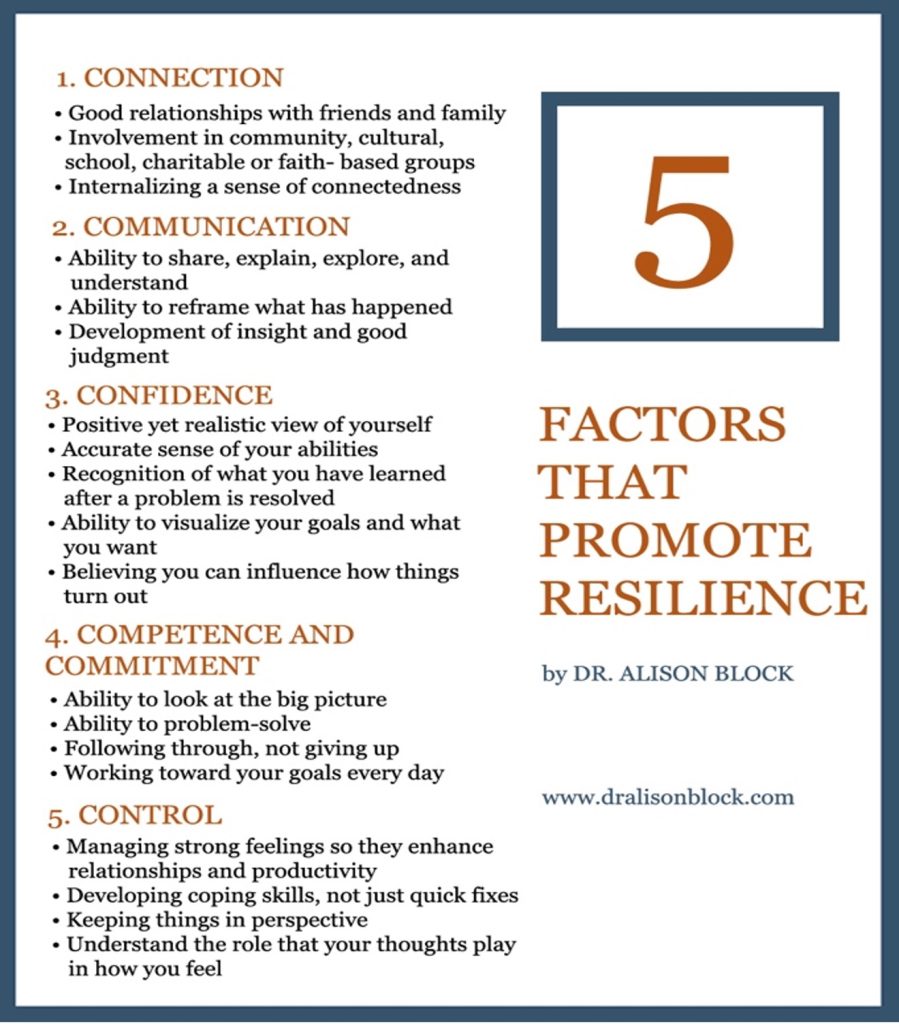 1. CONNECTION
• Good relationships with friends and family
• Involvement in community, cultural, school, charitable or faith- based groups
• Internalizing a sense of connectedness

2. COMMUNICATION
• Ability to share, explain, explore, and understand
• Ability to reframe what has happened
• Development of insight and good judgment

3. CONFIDENCE
• Positive yet realistic view of yourself
• Accurate sense of your abilities
• Recognition of what you have learned after a problem is resolved
• Ability to visualize your goals and what you want
• Believing you can influence how things turn out

4. COMPETENCE AND COMMITMENT
• Ability to look at the big picture
• Ability to problem-solve
• Following through, not giving up
• Working toward your goals every day

5. CONTROL
• Managing strong feelings so they enhance relationships and productivity
• Developing coping skills, not just quick fixes
• Keeping things in perspective
• Understand the role that your thoughts play in how you feel

5

FACTORS THAT PROMOTE RESILIENCE

by DR. ALISON BLOCK

www.dralisonblock.com